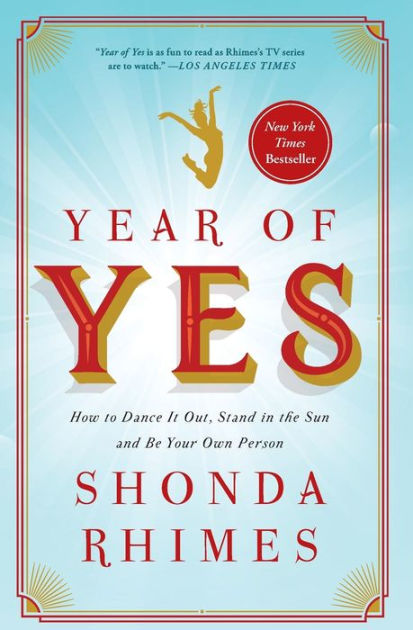 "Year of Yes is as fun to read as Rhimes's TV series are to watch." —LOS ANGELES TIMES

New York Times Bestseller

YEAR OF

YES

How to Dance It Out, Stand in the Sun and Be Your Own Person

SHONDA RHIMES